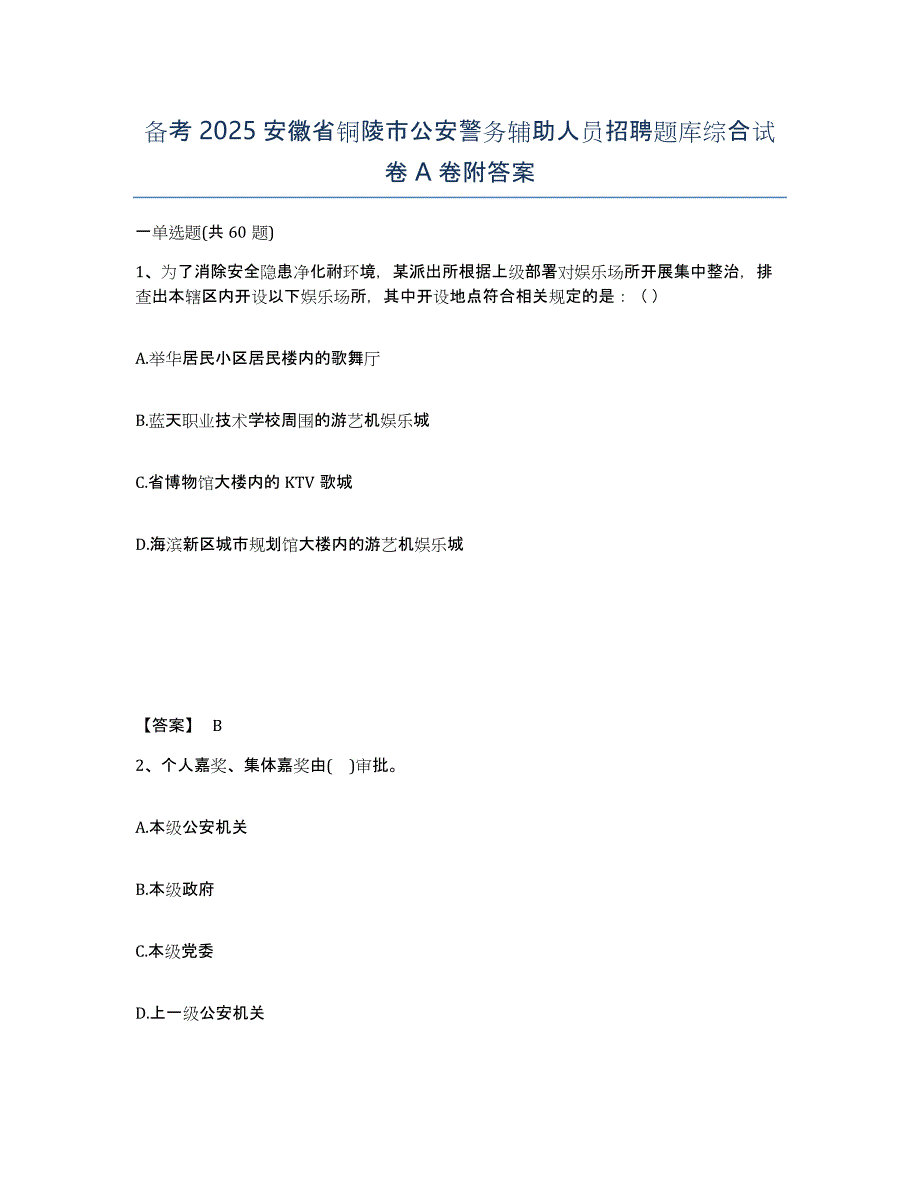 备考 2025 安徽省铜陵市公安警务辅助人员招聘题库综合试卷 A 卷附答案

一单选题(共 60 题)

1、为了消除安全隐患净化社环境，某派出所根据上级部署对娱乐场所开展集中整治，排查出本辖区内开设以下娱乐场所，其中开设地点符合相关规定的是：（ ）

A.举华居民小区居民楼内的歌舞厅

B.蓝天职业技术学校周围的游艺机娱乐城

C.省博物馆大楼内的 KTV 歌城

D.海滨新区城市规划馆大楼内的游艺机娱乐城

【答案】 B

2、个人嘉奖、集体嘉奖由( )审批。

A.本级公安机关

B.本级政府

C.本级党委

D.上一级公安机关